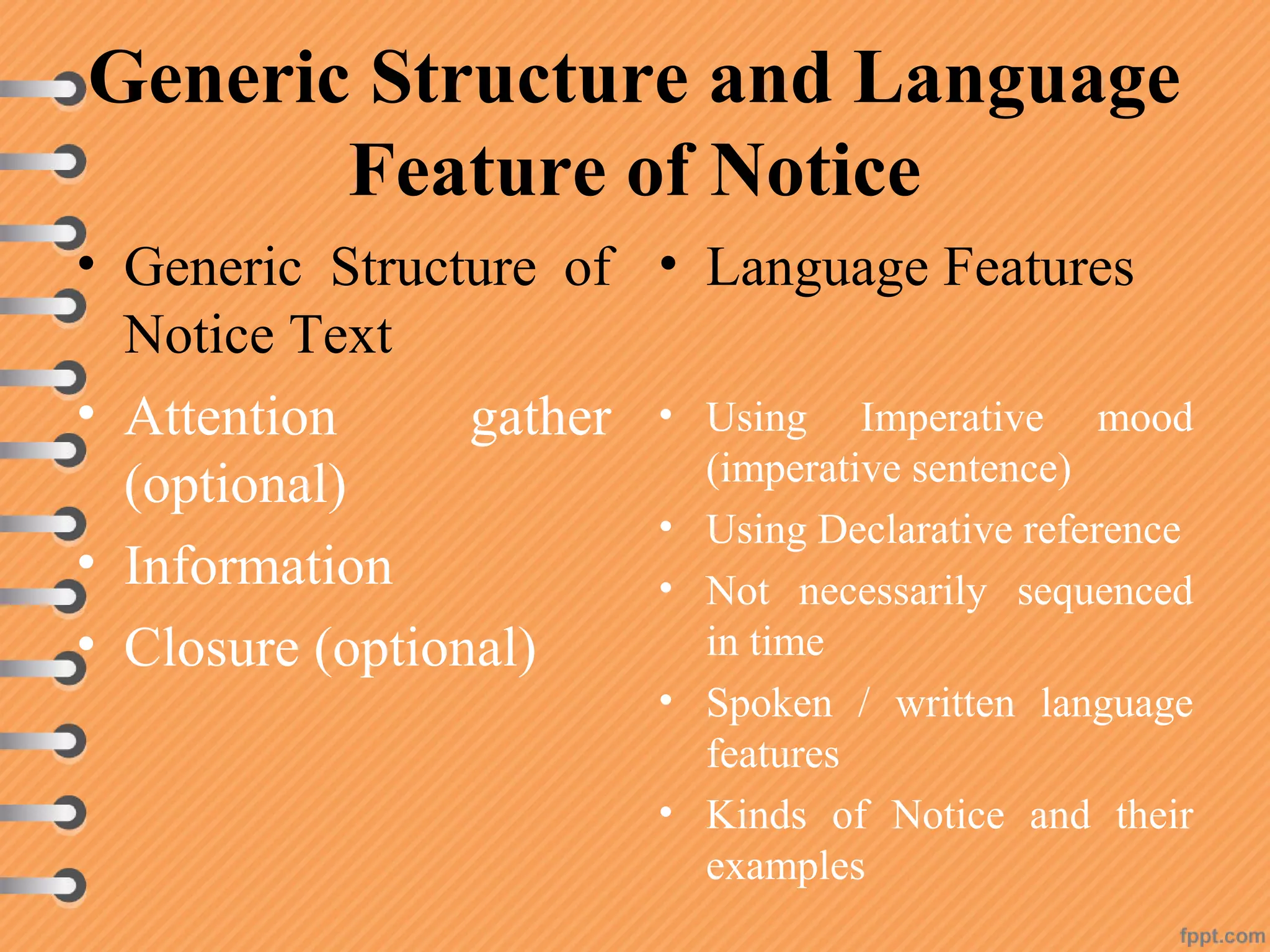 Generic Structure and Language Feature of Notice

• Generic Structure of Notice Text

• Attention gather (optional)
• Information
• Closure (optional)

• Language Features

• Using Imperative mood (imperative sentence)
• Using Declarative reference
• Not necessarily sequenced in time
• Spoken / written language features
• Kinds of Notice and their examples

fppt.com